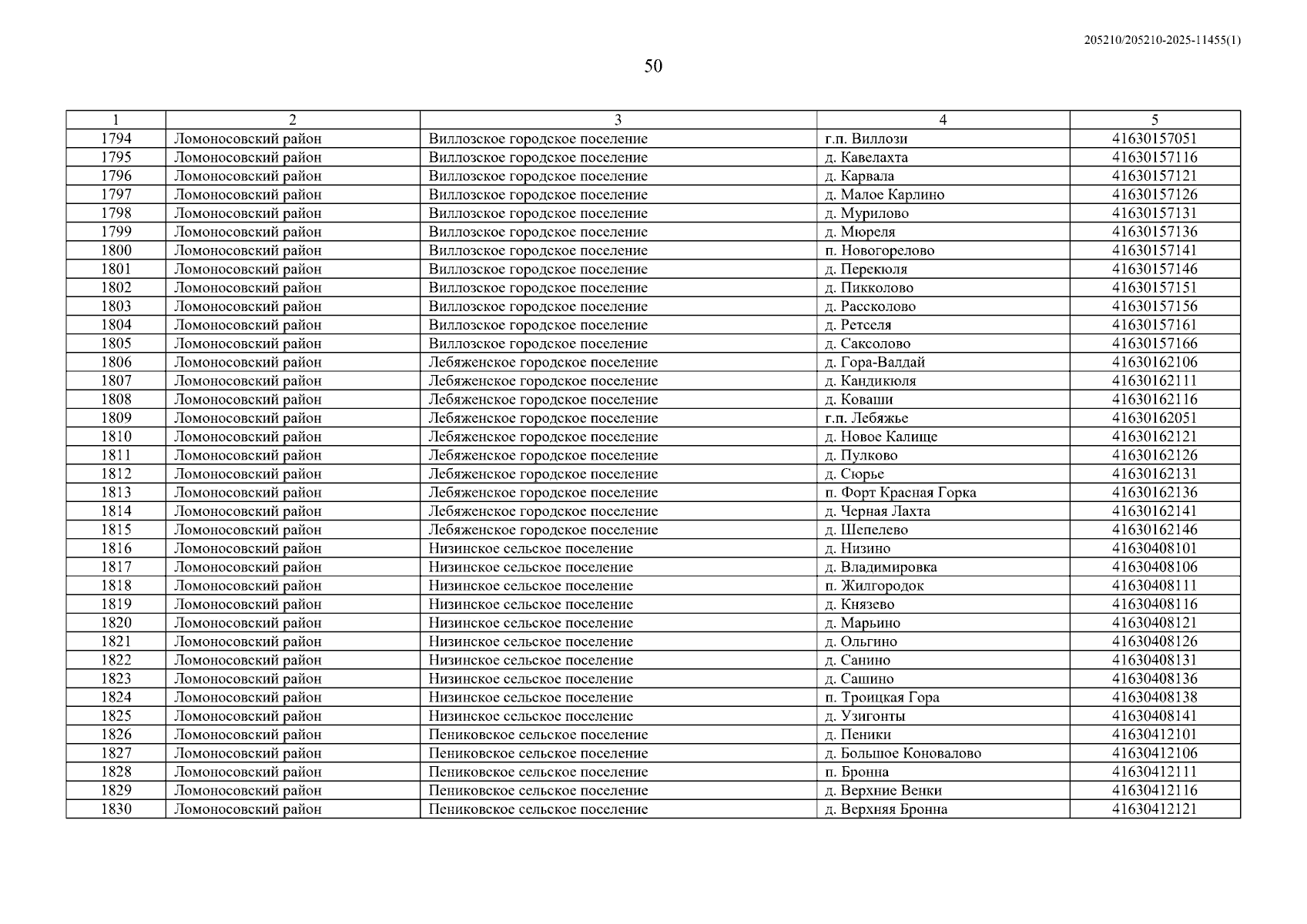 205210/205210-2025-11455(1)

50

| 1 | 2 | 3 | 4 | 5 |
|---|---|---|---|---|
| 1794 | Ломоносовский район | Виллозское городское поселение | г.п. Виллози | 41630157051 |
| 1795 | Ломоносовский район | Виллозское городское поселение | д. Кавелахта | 41630157116 |
| 1796 | Ломоносовский район | Виллозское городское поселение | д. Карвала | 41630157121 |
| 1797 | Ломоносовский район | Виллозское городское поселение | д. Малое Карлино | 41630157126 |
| 1798 | Ломоносовский район | Виллозское городское поселение | д. Мурилово | 41630157131 |
| 1799 | Ломоносовский район | Виллозское городское поселение | д. Мюреля | 41630157136 |
| 1800 | Ломоносовский район | Виллозское городское поселение | п. Новогорелово | 41630157141 |
| 1801 | Ломоносовский район | Виллозское городское поселение | д. Перекюля | 41630157146 |
| 1802 | Ломоносовский район | Виллозское городское поселение | д. Пикколово | 41630157151 |
| 1803 | Ломоносовский район | Виллозское городское поселение | д. Рассколово | 41630157156 |
| 1804 | Ломоносовский район | Виллозское городское поселение | д. Ретселя | 41630157161 |
| 1805 | Ломоносовский район | Виллозское городское поселение | д. Саксолово | 41630157166 |
| 1806 | Ломоносовский район | Лебяженское городское поселение | д. Гора-Валдай | 41630162106 |
| 1807 | Ломоносовский район | Лебяженское городское поселение | д. Кандикюля | 41630162111 |
| 1808 | Ломоносовский район | Лебяженское городское поселение | д. Коваши | 41630162116 |
| 1809 | Ломоносовский район | Лебяженское городское поселение | г.п. Лебяжье | 41630162051 |
| 1810 | Ломоносовский район | Лебяженское городское поселение | д. Новое Калище | 41630162121 |
| 1811 | Ломоносовский район | Лебяженское городское поселение | д. Пулково | 41630162126 |
| 1812 | Ломоносовский район | Лебяженское городское поселение | д. Сюрье | 41630162131 |
| 1813 | Ломоносовский район | Лебяженское городское поселение | п. Форт Красная Горка | 41630162136 |
| 1814 | Ломоносовский район | Лебяженское городское поселение | д. Черная Лахта | 41630162141 |
| 1815 | Ломоносовский район | Лебяженское городское поселение | д. Шепелево | 41630162146 |
| 1816 | Ломоносовский район | Низинское сельское поселение | д. Низино | 41630408101 |
| 1817 | Ломоносовский район | Низинское сельское поселение | д. Владимировка | 41630408106 |
| 1818 | Ломоносовский район | Низинское сельское поселение | п. Жилгородок | 41630408111 |
| 1819 | Ломоносовский район | Низинское сельское поселение | д. Князево | 41630408116 |
| 1820 | Ломоносовский район | Низинское сельское поселение | д. Марьино | 41630408121 |
| 1821 | Ломоносовский район | Низинское сельское поселение | д. Ольгино | 41630408126 |
| 1822 | Ломоносовский район | Низинское сельское поселение | д. Санино | 41630408131 |
| 1823 | Ломоносовский район | Низинское сельское поселение | д. Сашино | 41630408136 |
| 1824 | Ломоносовский район | Низинское сельское поселение | п. Троицкая Гора | 41630408138 |
| 1825 | Ломоносовский район | Низинское сельское поселение | д. Узигонты | 41630408141 |
| 1826 | Ломоносовский район | Пениковское сельское поселение | д. Пеники | 41630412101 |
| 1827 | Ломоносовский район | Пениковское сельское поселение | д. Большое Коновалово | 41630412106 |
| 1828 | Ломоносовский район | Пениковское сельское поселение | п. Бронна | 41630412111 |
| 1829 | Ломоносовский район | Пениковское сельское поселение | д. Верхние Венки | 41630412116 |
| 1830 | Ломоносовский район | Пениковское сельское поселение | д. Верхняя Бронна | 41630412121 |